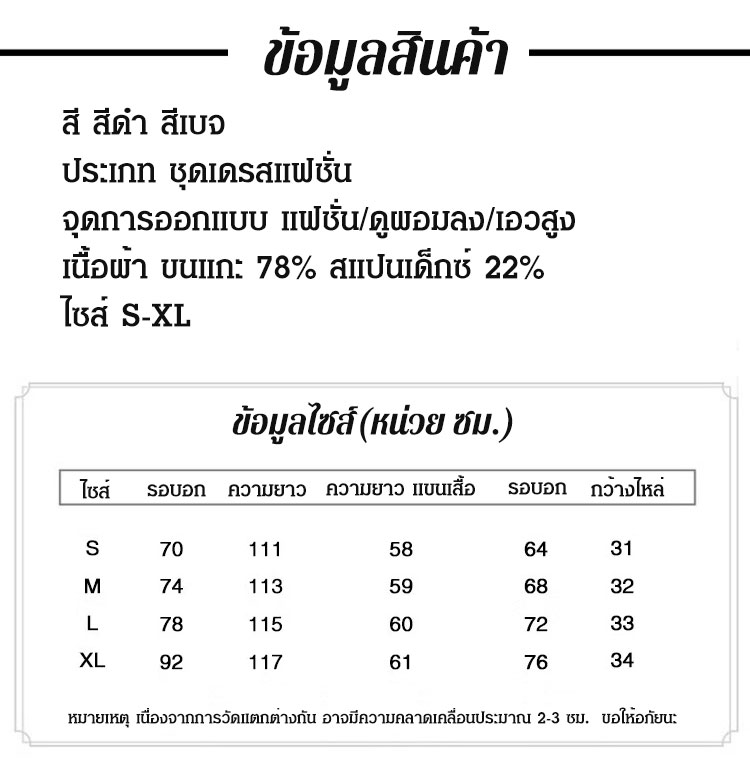 ข้อมูลสินค้า

สี สีดำ สีเบจ
ประเภท ชุดเดรสแฟชั่น
จุดการออกแบบ แฟชั่น/ดูผอมลง/เอวสูง
เนื้อผ้า ขนแกะ 78% สแปนเด็กซ์ 22%
ไซส์ S-XL

ข้อมูลไซส์ (หน่วย ซม.)

| ไซส์ | รอบอก | ความยาว | ความยาว แขนเสื้อ | รอบอก | กว้างไหล่ |
|---|---|---|---|---|---|
| S | 70 | 111 | 58 | 64 | 31 |
| M | 74 | 113 | 59 | 68 | 32 |
| L | 78 | 115 | 60 | 72 | 33 |
| XL | 92 | 117 | 61 | 76 | 34 |

หมายเหตุ เนื่องจากการวัดแตกต่างกัน อาจมีความคลาดเคลื่อนประมาณ 2-3 ซม. ขอให้อภัยนะ